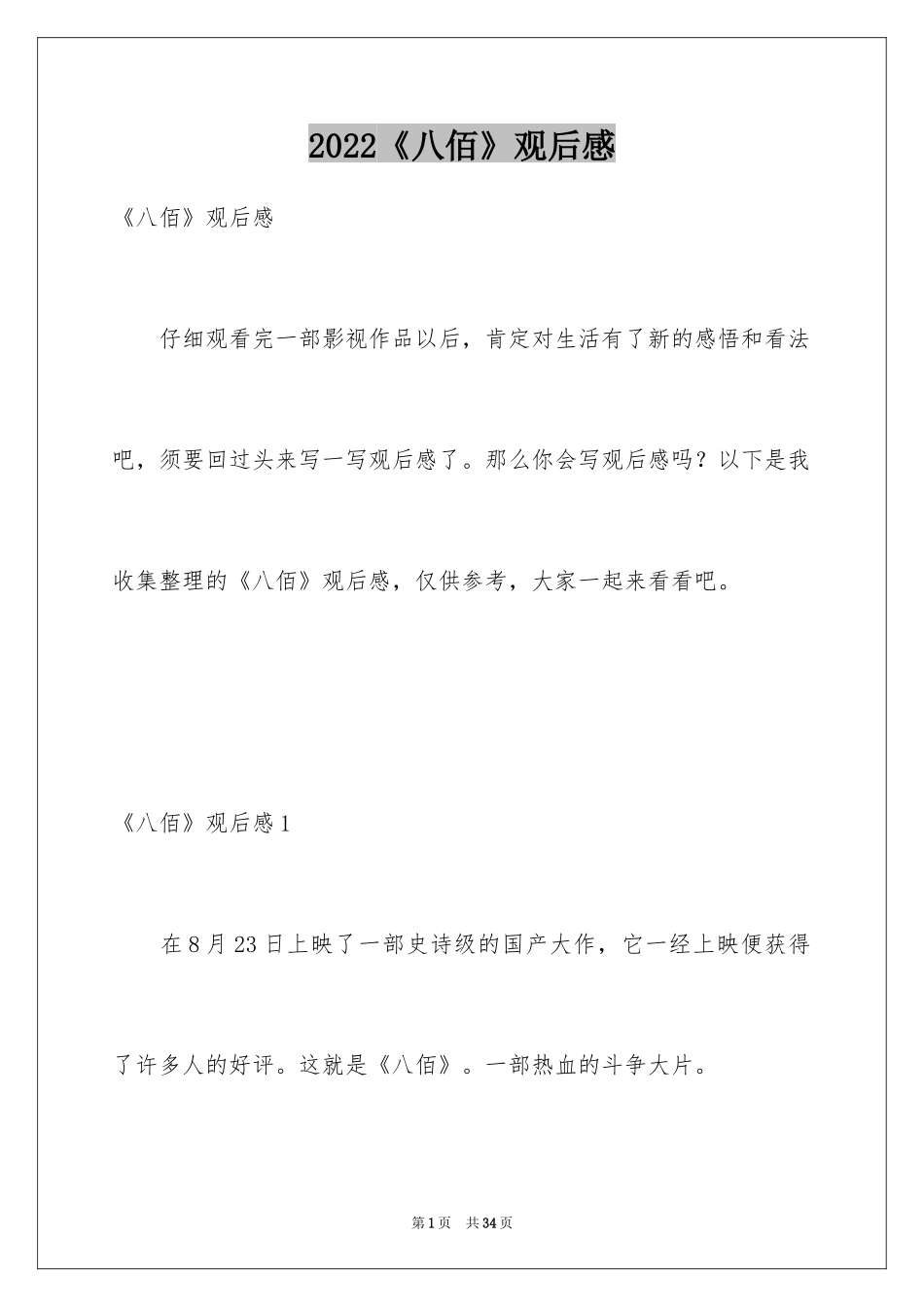 2022《八佰》观后感

《八佰》观后感

仔细观看完一部影视作品以后，肯定对生活有了新的感悟和看法吧，须要回过头来写一写观后感了。那么你会写观后感吗？以下是我收集整理的《八佰》观后感，仅供参考，大家一起来看看吧。

《八佰》观后感1

在8月23日上映了一部史诗级的国产大作，它一经上映便获得了许多人的好评。这就是《八佰》。一部热血的斗争大片。

第1页 共34页